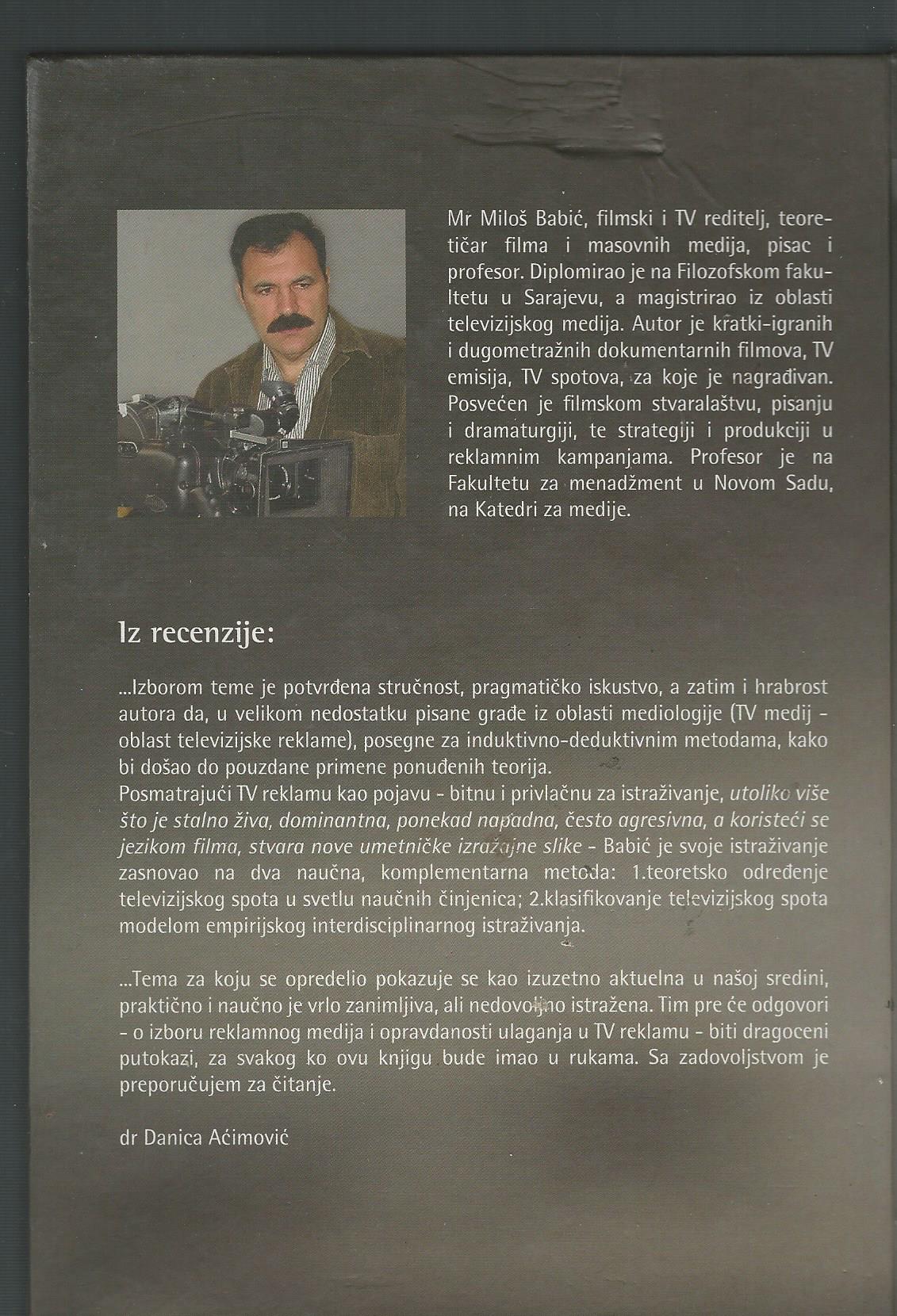 Mr Miloš Babić, filmski i TV reditelj, teoretičar filma i masovnih medija, pisac i profesor. Diplomirao je na Filozofskom fakultetu u Sarajevu, a magistrirao iz oblasti televizijskog medija. Autor je kratki-igranih i dugometražnih dokumentarnih filmova, TV emisija, TV spotova, za koje je nagrađivan. Posvećen je filmskom stvaralaštvu, pisanju i dramaturgiji, te strategiji i produkciji u reklamnim kampanjama. Profesor je na Fakultetu za menadžment u Novom Sadu, na Katedri za medije.

Iz recenzije:

...Izborom teme je potvrđena stručnost, pragmatičko iskustvo, a zatim i hrabrost autora da, u velikom nedostatku pisane građe iz oblasti mediologije (TV medij - oblast televizijske reklame), posegne za induktivno-deduktivnim metodama, kako bi došao do pouzdane primene ponuđenih teorija.
Posmatrajući TV reklamu kao pojavu - bitnu i privlačnu za istraživanje, utoliko više što je stalno živa, dominantna, ponekad napadna, često agresivna, a koristeći se jezikom filma, stvara nove umetničke izražajne slike - Babić je svoje istraživanje zasnovao na dva naučna, komplementarna metoda: 1.teoretsko određenje televizijskog spota u svetlu naučnih činjenica; 2.klasifikovanje televizijskog spota modelom empirijskog interdisciplinarnog istraživanja.

...Tema za koju se opredelio pokazuje se kao izuzetno aktuelna u našoj sredini, praktično i naučno je vrlo zanimljiva, ali nedovoljno istražena. Tim pre će odgovori - o izboru reklamnog medija i opravdanosti ulaganja u TV reklamu - biti dragoceni putokazi, za svakog ko ovu knjigu bude imao u rukama. Sa zadovoljstvom je preporučujem za čitanje.

dr Danica Aćimović